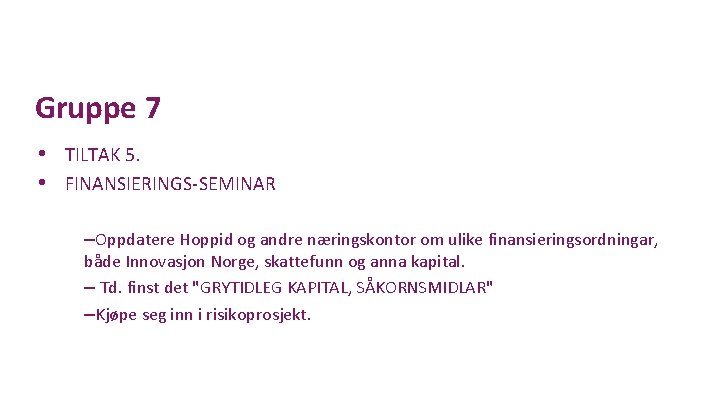 Gruppe 7

• TILTAK 5.
• FINANSIERINGS-SEMINAR

–Oppdatere Hoppid og andre næringskontor om ulike finansieringsordningar, både Innovasjon Norge, skattefunn og anna kapital.

– Td. finst det "GRYTIDLEG KAPITAL, SÅKORNSMIDLAR"

–Kjøpe seg inn i risikoprosjekt.